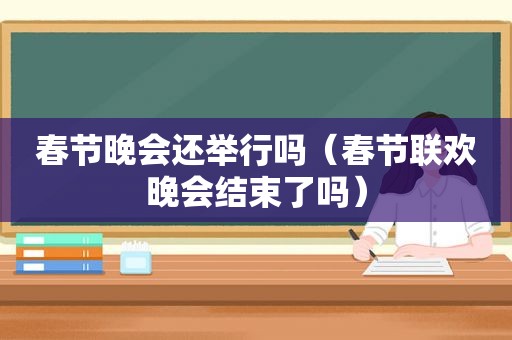 春节晚会还举行吗（春节联欢晚会结束了吗）